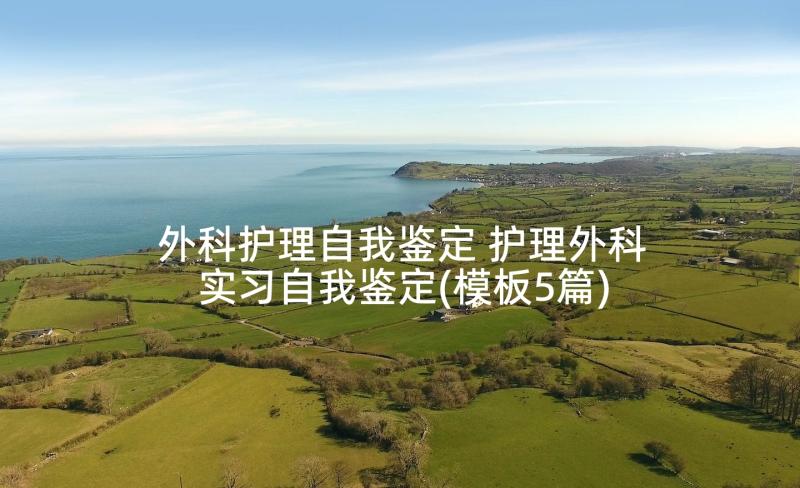 外科护理自我鉴定 护理外科实习自我鉴定(模板5篇)